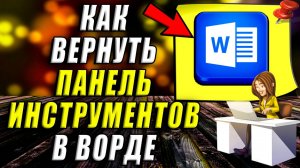 КАК
ВЕРНУТЬ
ПАНЕЛЬ
ИНСТРУМЕНТОВ
В ВОРДЕ

W